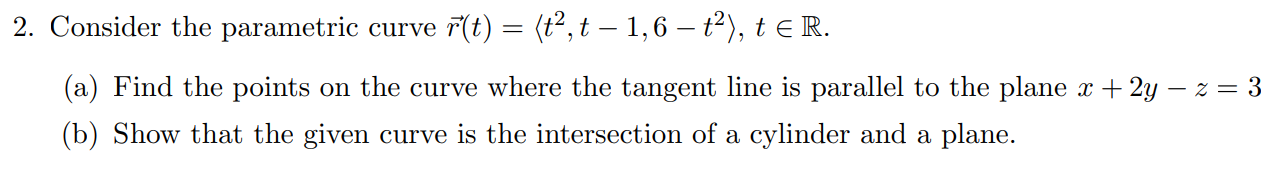 2. Consider the parametric curve $\vec{r}(t) = \langle t^2, t-1, 6-t^2 \rangle$, $t \in \mathbb{R}$.

(a) Find the points on the curve where the tangent line is parallel to the plane $x + 2y - z = 3$

(b) Show that the given curve is the intersection of a cylinder and a plane.